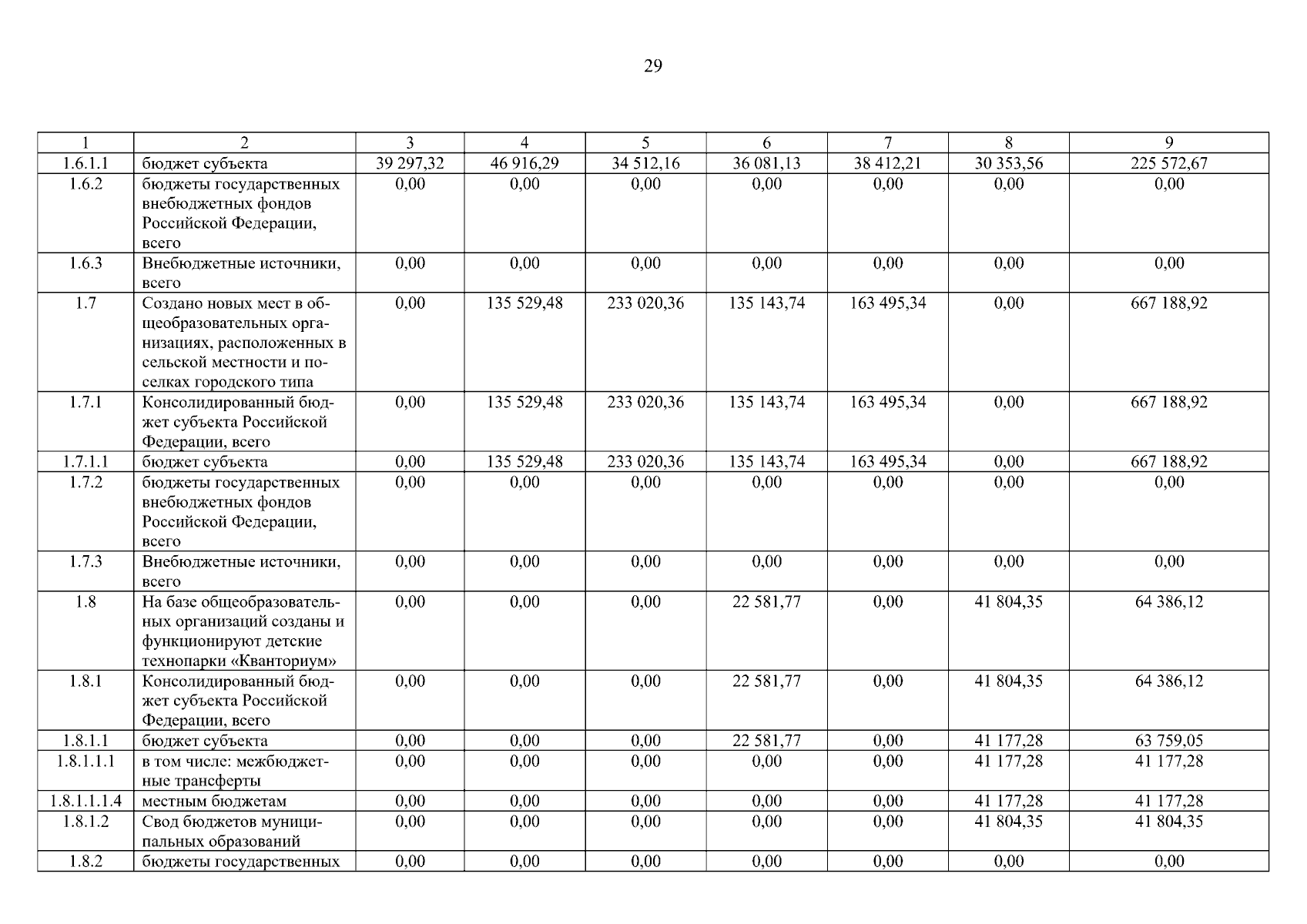 29

| 1 | 2 | 3 | 4 | 5 | 6 | 7 | 8 | 9 |
|---|---|---|---|---|---|---|---|---|
| 1.6.1.1 | бюджет субъекта | 39 297,32 | 46 916,29 | 34 512,16 | 36 081,13 | 38 412,21 | 30 353,56 | 225 572,67 |
| 1.6.2 | бюджеты государственных внебюджетных фондов Российской Федерации, всего | 0,00 | 0,00 | 0,00 | 0,00 | 0,00 | 0,00 | 0,00 |
| 1.6.3 | Внебюджетные источники, всего | 0,00 | 0,00 | 0,00 | 0,00 | 0,00 | 0,00 | 0,00 |
| 1.7 | Создано новых мест в общеобразовательных организациях, расположенных в сельской местности и поселках городского типа | 0,00 | 135 529,48 | 233 020,36 | 135 143,74 | 163 495,34 | 0,00 | 667 188,92 |
| 1.7.1 | Консолидированный бюджет субъекта Российской Федерации, всего | 0,00 | 135 529,48 | 233 020,36 | 135 143,74 | 163 495,34 | 0,00 | 667 188,92 |
| 1.7.1.1 | бюджет субъекта | 0,00 | 135 529,48 | 233 020,36 | 135 143,74 | 163 495,34 | 0,00 | 667 188,92 |
| 1.7.2 | бюджеты государственных внебюджетных фондов Российской Федерации, всего | 0,00 | 0,00 | 0,00 | 0,00 | 0,00 | 0,00 | 0,00 |
| 1.7.3 | Внебюджетные источники, всего | 0,00 | 0,00 | 0,00 | 0,00 | 0,00 | 0,00 | 0,00 |
| 1.8 | На базе общеобразовательных организаций созданы и функционируют детские технопарки «Кванториум» | 0,00 | 0,00 | 0,00 | 22 581,77 | 0,00 | 41 804,35 | 64 386,12 |
| 1.8.1 | Консолидированный бюджет субъекта Российской Федерации, всего | 0,00 | 0,00 | 0,00 | 22 581,77 | 0,00 | 41 804,35 | 64 386,12 |
| 1.8.1.1 | бюджет субъекта | 0,00 | 0,00 | 0,00 | 22 581,77 | 0,00 | 41 177,28 | 63 759,05 |
| 1.8.1.1.1 | в том числе: межбюджетные трансферты | 0,00 | 0,00 | 0,00 | 0,00 | 0,00 | 41 177,28 | 41 177,28 |
| 1.8.1.1.1.4 | местным бюджетам | 0,00 | 0,00 | 0,00 | 0,00 | 0,00 | 41 177,28 | 41 177,28 |
| 1.8.1.2 | Свод бюджетов муниципальных образований | 0,00 | 0,00 | 0,00 | 0,00 | 0,00 | 41 804,35 | 41 804,35 |
| 1.8.2 | бюджеты государственных | 0,00 | 0,00 | 0,00 | 0,00 | 0,00 | 0,00 | 0,00 |